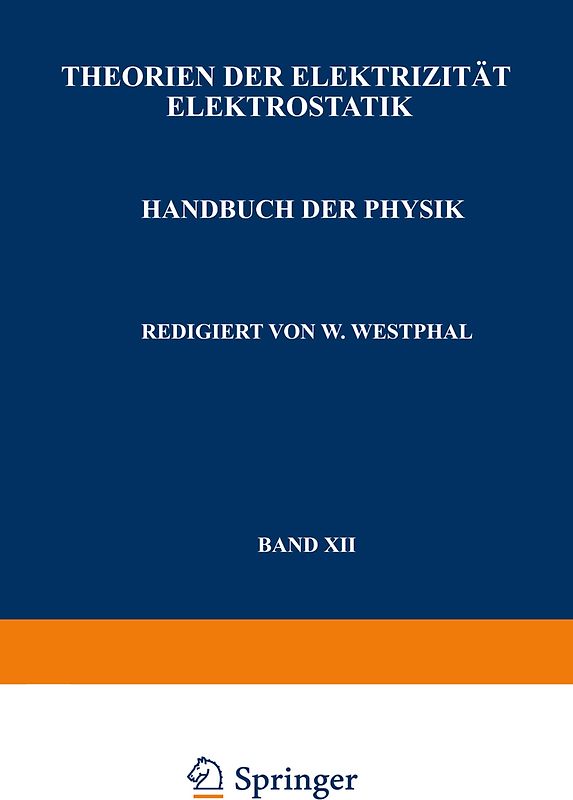 THEORIEN DER ELEKTRIZITÄT
ELEKTROSTATIK

HANDBUCH DER PHYSIK

REDIGIERT VON W. WESTPHAL

BAND XII

Springer